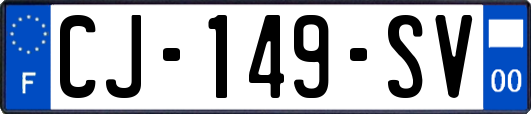 F
CJ-149-SV
00